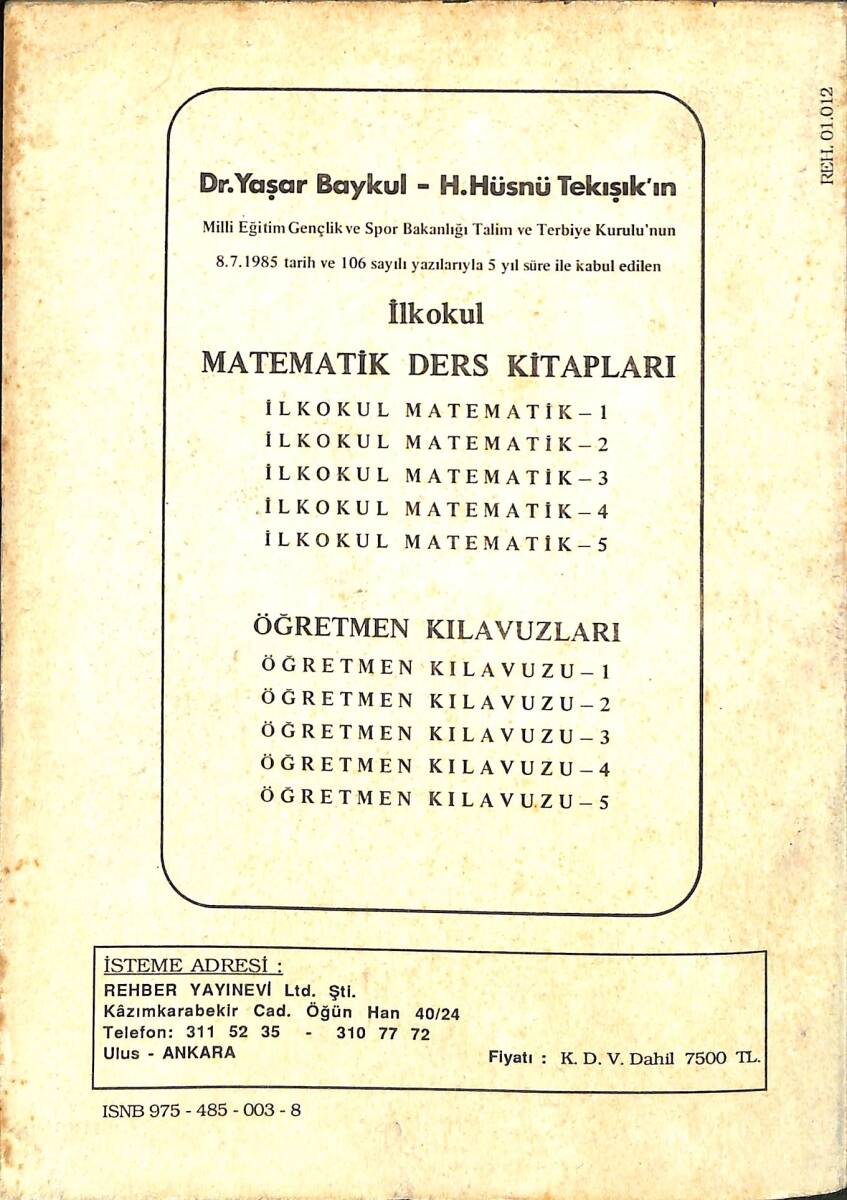 REH. 01.012

Dr.Yaşar Baykul - H.Hüsnü Tekışık'ın

Milli Eğitim Gençlik ve Spor Bakanlığı Talim ve Terbiye Kurulu'nun

8.7.1985 tarih ve 106 sayılı yazılarıyla 5 yıl süre ile kabul edilen

İlkokul

MATEMATİK DERS KİTAPLARI

İLKOKUL MATEMATİK – 1
İLKOKUL MATEMATİK – 2
İLKOKUL MATEMATİK – 3
İLKOKUL MATEMATİK – 4
İLKOKUL MATEMATİK – 5

ÖĞRETMEN KILAVUZLARI

ÖĞRETMEN KILAVUZU – 1
ÖĞRETMEN KILAVUZU – 2
ÖĞRETMEN KILAVUZU – 3
ÖĞRETMEN KILAVUZU – 4
ÖĞRETMEN KILAVUZU – 5

İSTEME ADRESİ :
REHBER YAYINEVİ Ltd. Şti.
Kâzımkarabekir Cad. Öğün Han 40/24
Telefon: 311 52 35 - 310 77 72
Ulus - ANKARA

Fiyatı : K. D. V. Dahil 7500 TL.

ISNB 975 - 485 - 003 - 8